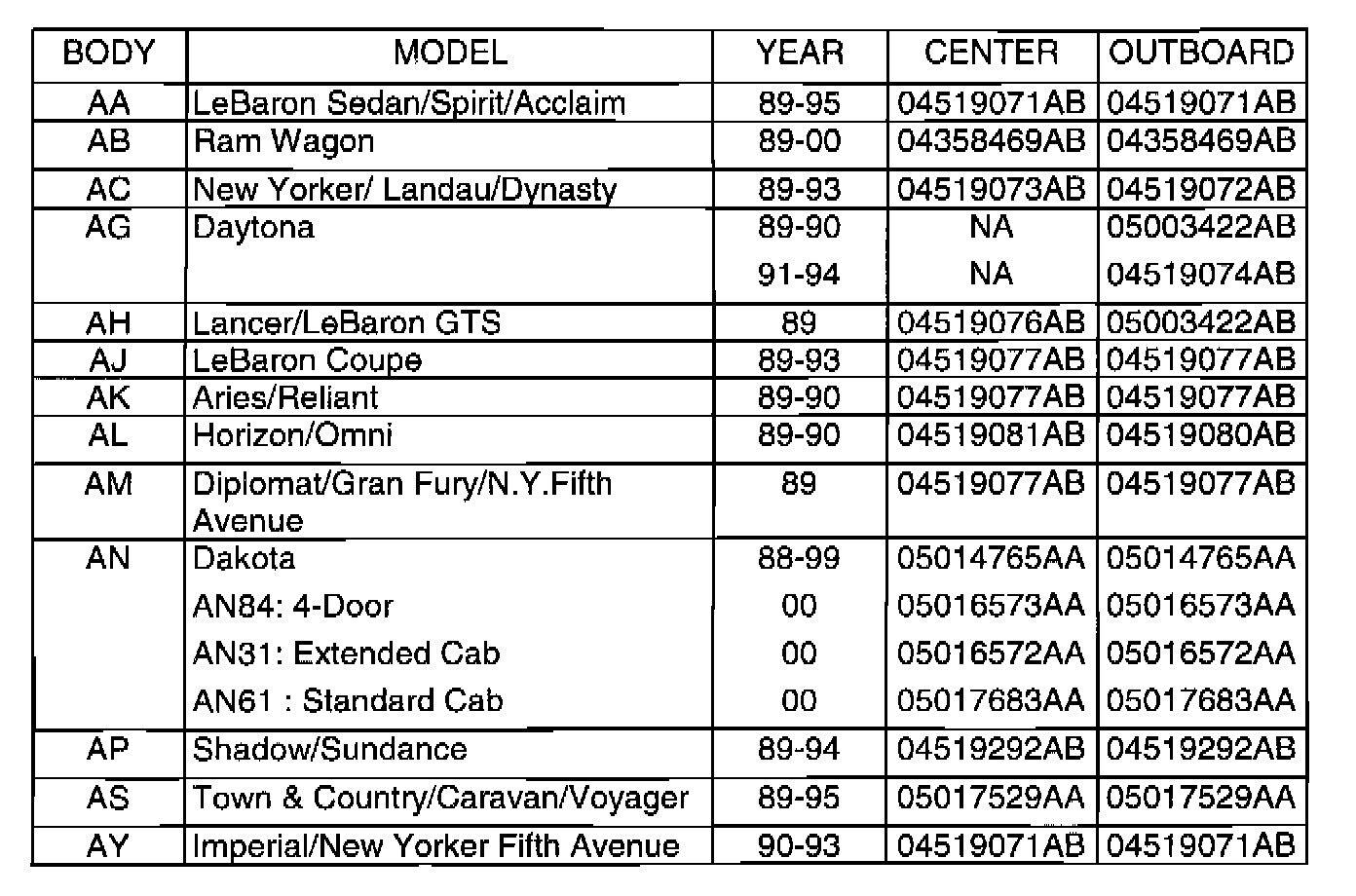 | BODY | MODEL | YEAR | CENTER | OUTBOARD |
|---|---|---|---|---|
| AA | LeBaron Sedan/Spirit/Acclaim | 89-95 | 04519071AB | 04519071AB |
| AB | Ram Wagon | 89-00 | 04358469AB | 04358469AB |
| AC | New Yorker/ Landau/Dynasty | 89-93 | 04519073AB | 04519072AB |
| AG | Daytona | 89-90 | NA | 05003422AB |
| | | 91-94 | NA | 04519074AB |
| AH | Lancer/LeBaron GTS | 89 | 04519076AB | 05003422AB |
| AJ | LeBaron Coupe | 89-93 | 04519077AB | 04519077AB |
| AK | Aries/Reliant | 89-90 | 04519077AB | 04519077AB |
| AL | Horizon/Omni | 89-90 | 04519081AB | 04519080AB |
| AM | Diplomat/Gran Fury/N.Y.Fifth Avenue | 89 | 04519077AB | 04519077AB |
| AN | Dakota | 88-99 | 05014765AA | 05014765AA |
| | AN84: 4-Door | 00 | 05016573AA | 05016573AA |
| | AN31: Extended Cab | 00 | 05016572AA | 05016572AA |
| | AN61 : Standard Cab | 00 | 05017683AA | 05017683AA |
| AP | Shadow/Sundance | 89-94 | 04519292AB | 04519292AB |
| AS | Town & Country/Caravan/Voyager | 89-95 | 05017529AA | 05017529AA |
| AY | Imperial/New Yorker Fifth Avenue | 90-93 | 04519071AB | 04519071AB |